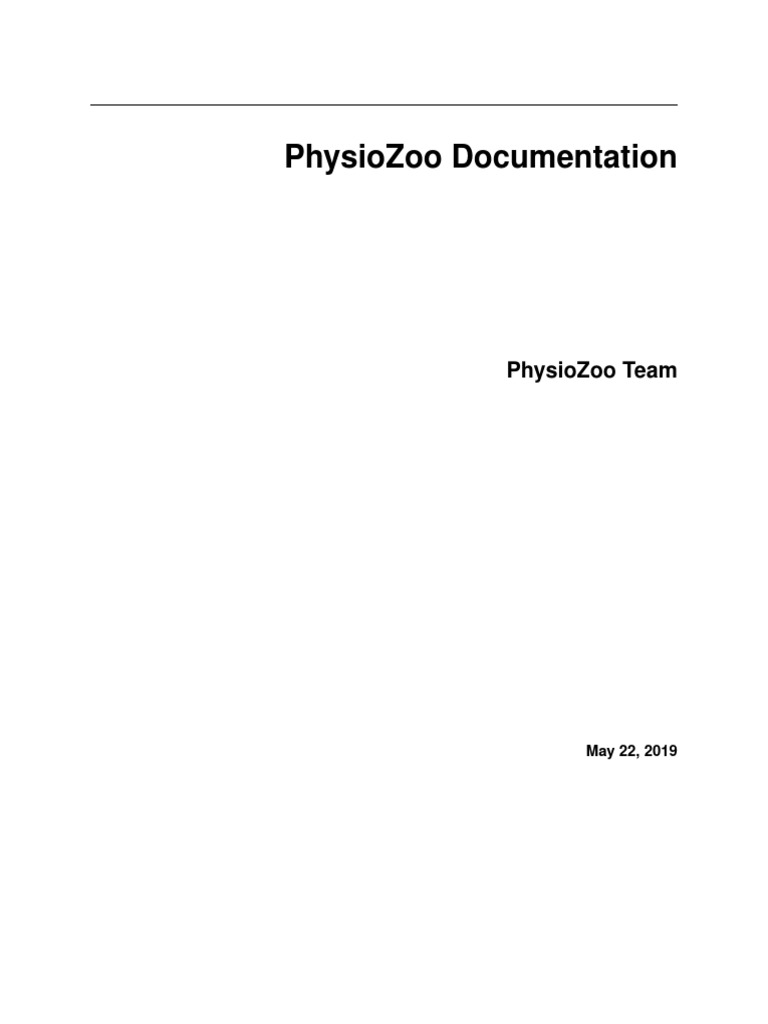 PhysioZoo Documentation

PhysioZoo Team

May 22, 2019